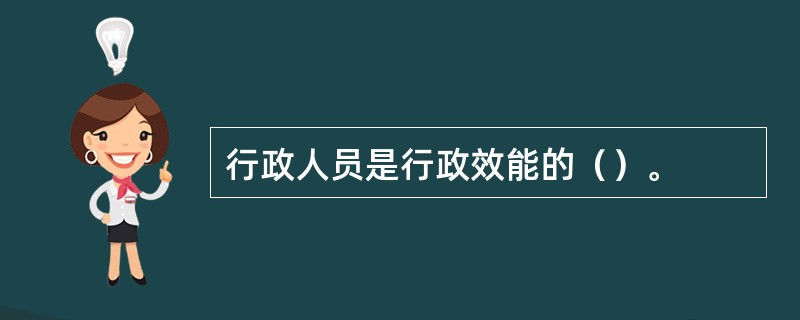 行政人员是行政效能的（）。